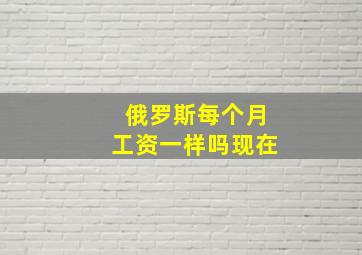 俄罗斯每个月
工资一样吗现在